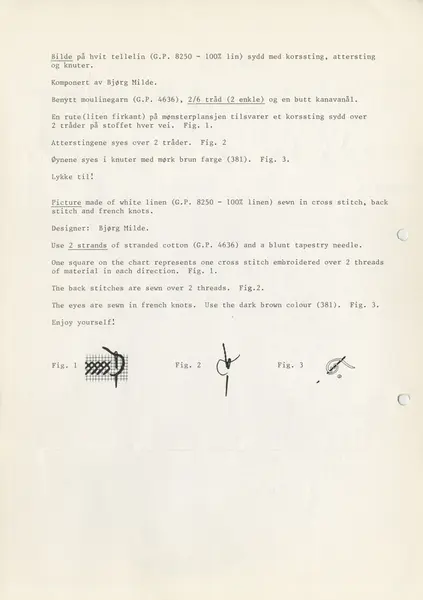 Bilde på hvit tellelin (G.P. 8250 - 100% lin) sydd med korssting, attersting og knuter.

Komponert av Bjørg Milde.

Benytt moulinegarn (G.P. 4636), 2/6 tråd (2 enkle) og en butt kanavanål.

En rute(liten firkant) på mønsterplansjen tilsvarer et korssting sydd over 2 tråder på stoffet hver vei. Fig. 1.

Atterstingene syes over 2 tråder. Fig. 2

Øynene syes i knuter med mørk brun farge (381). Fig. 3.

Lykke til!

Picture made of white linen (G.P. 8250 - 100% linen) sewn in cross stitch, back stitch and french knots.

Designer: Bjørg Milde.

Use 2 strands of stranded cotton (G.P. 4636) and a blunt tapestry needle.

One square on the chart represents one cross stitch embroidered over 2 threads of material in each direction. Fig. 1.

The back stitches are sewn over 2 threads. Fig.2.

The eyes are sewn in french knots. Use the dark brown colour (381). Fig. 3.

Enjoy yourself!

Fig. 1

Fig. 2

Fig. 3